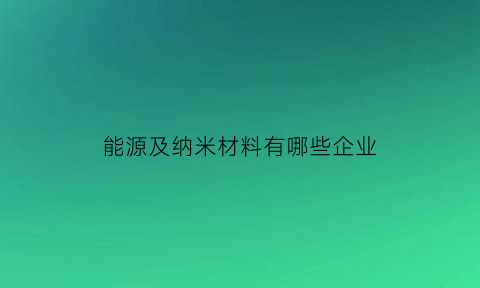 能源及纳米材料有哪些企业